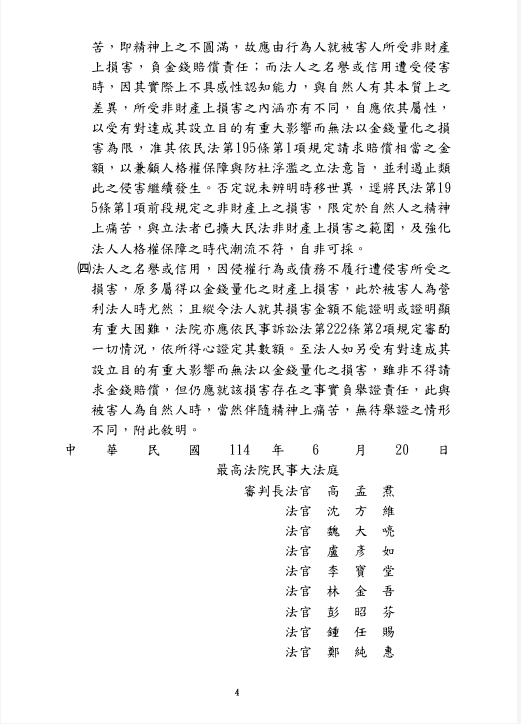 苦，即精神上之不圓滿，故應由行為人就被害人所受非財產上損害，負金錢賠償責任；而法人之名譽或信用遭受侵害時，因其實際上不具感性認知能力，與自然人有其本質上之差異，所受非財產上損害之內涵亦有不同，自應依其屬性，以受有對達成其設立目的有重大影響而無法以金錢量化之損害為限，准其依民法第195條第1項規定請求賠償相當之金額，以兼顧人格權保障與防杜浮濫之立法意旨，並利遏止類此之侵害繼續發生。否定說未辨明時移世異，逕將民法第195條第1項前段規定之非財產上之損害，限定於自然人之精神上痛苦，與立法者已擴大民法非財產上損害之範圍，及強化法人人格權保障之時代潮流不符，自非可採。

㈣法人之名譽或信用，因侵權行為或債務不履行遭侵害所受之損害，原多屬得以金錢量化之財產上損害，此於被害人為營利法人時尤然；且縱令法人就其損害金額不能證明或證明顯有重大困難，法院亦應依民事訴訟法第222條第2項規定審酌一切情況，依所得心證定其數額。至法人如另受有對達成其設立目的有重大影響而無法以金錢量化之損害，雖非不得請求金錢賠償，但仍應就該損害存在之事實負舉證責任，此與被害人為自然人時，當然伴隨精神上痛苦，無待舉證之情形不同，附此敘明。

中 華 民 國 114 年 6 月 20 日

最高法院民事大法庭

審判長法官 高 孟 焄

法官 沈 方 維

法官 魏 大 喨

法官 盧 彥 如

法官 李 寶 堂

法官 林 金 吾

法官 彭 昭 芬

法官 鍾 任 賜

法官 鄭 純 惠

4